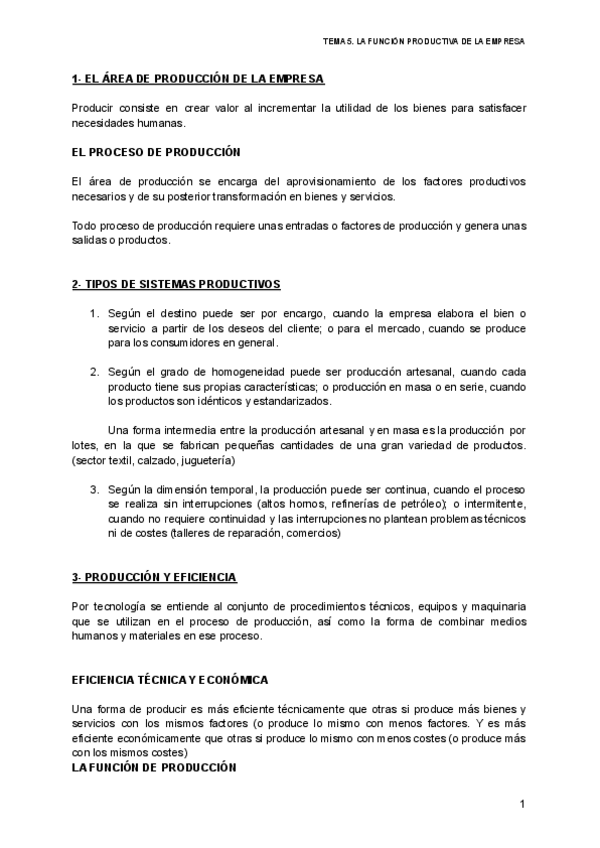 TEMA 5. LA FUNCIÓN PRODUCTIVA DE LA EMPRESA

1- EL ÁREA DE PRODUCCIÓN DE LA EMPRESA

Producir consiste en crear valor al incrementar la utilidad de los bienes para satisfacer necesidades humanas.

EL PROCESO DE PRODUCCIÓN

El área de producción se encarga del aprovisionamiento de los factores productivos necesarios y de su posterior transformación en bienes y servicios.

Todo proceso de producción requiere unas entradas o factores de producción y genera unas salidas o productos.

2- TIPOS DE SISTEMAS PRODUCTIVOS

1. Según el destino puede ser por encargo, cuando la empresa elabora el bien o servicio a partir de los deseos del cliente; o para el mercado, cuando se produce para los consumidores en general.

2. Según el grado de homogeneidad puede ser producción artesanal, cuando cada producto tiene sus propias características; o producción en masa o en serie, cuando los productos son idénticos y estandarizados.

Una forma intermedia entre la producción artesanal y en masa es la producción por lotes, en la que se fabrican pequeñas cantidades de una gran variedad de productos. (sector textil, calzado, juguetería)

3. Según la dimensión temporal, la producción puede ser continua, cuando el proceso se realiza sin interrupciones (altos hornos, refinerías de petróleo); o intermitente, cuando no requiere continuidad y las interrupciones no plantean problemas técnicos ni de costes (talleres de reparación, comercios)

3- PRODUCCIÓN Y EFICIENCIA

Por tecnología se entiende al conjunto de procedimientos técnicos, equipos y maquinaria que se utilizan en el proceso de producción, así como la forma de combinar medios humanos y materiales en ese proceso.

EFICIENCIA TÉCNICA Y ECONÓMICA

Una forma de producir es más eficiente técnicamente que otras si produce más bienes y servicios con los mismos factores (o produce lo mismo con menos factores. Y es más eficiente económicamente que otras si produce lo mismo con menos costes (o produce más con los mismos costes)
LA FUNCIÓN DE PRODUCCIÓN

1